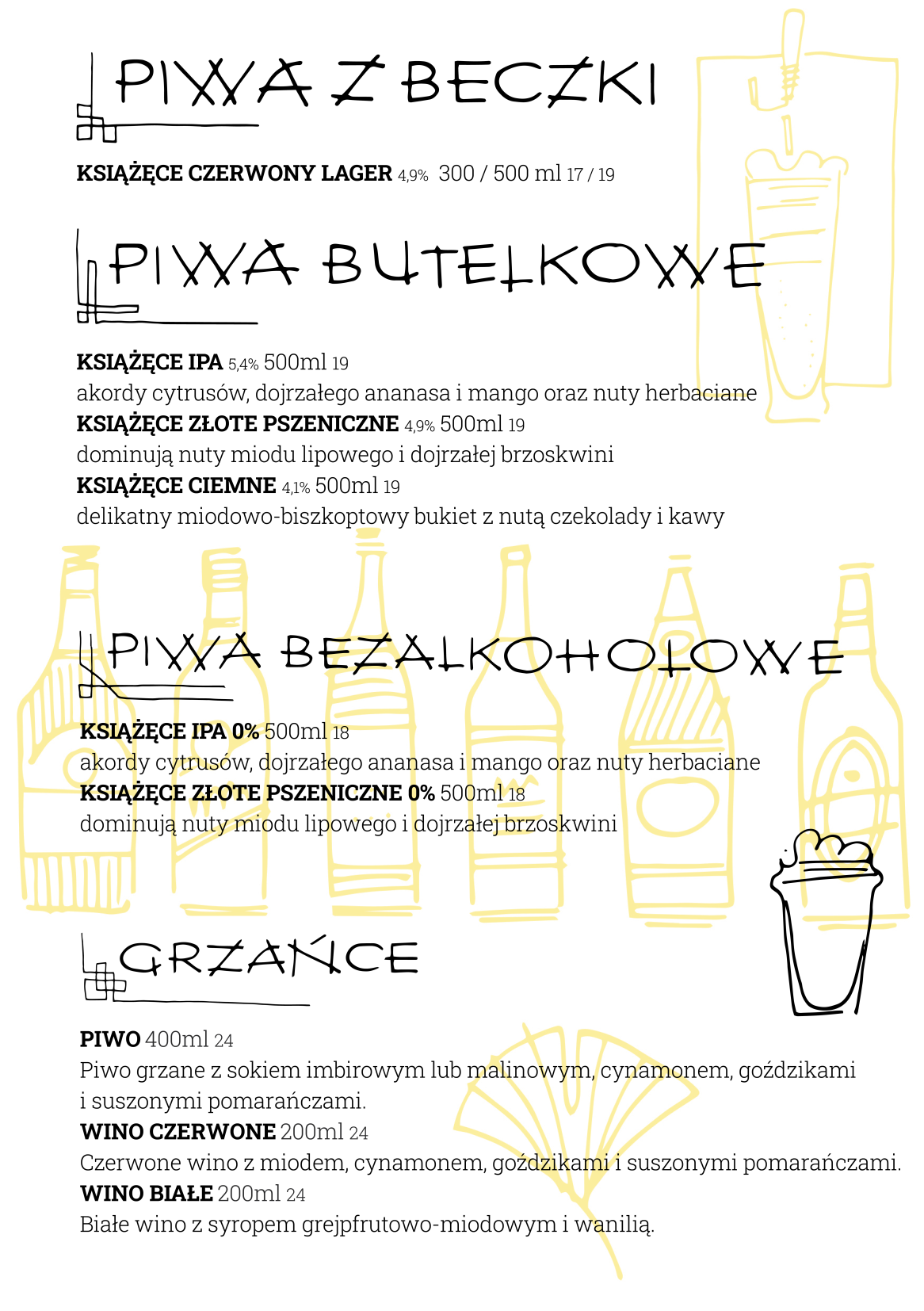 PIWA Z BECZKI

KSIĄŻĘCE CZERWONY LAGER 4,9% 300 / 500 ml 17 / 19

PIWA BUTELKOWE

KSIĄŻĘCE IPA 5,4% 500ml 19
akordy cytrusów, dojrzałego ananasa i mango oraz nuty herbaciane
KSIĄŻĘCE ZŁOTE PSZENICZNE 4,9% 500ml 19
dominują nuty miodu lipowego i dojrzałej brzoskwini
KSIĄŻĘCE CIEMNE 4,1% 500ml 19
delikatny miodowo-biszkoptowy bukiet z nutą czekolady i kawy

PIWA BEZALKOHOLOWE

KSIĄŻĘCE IPA 0% 500ml 18
akordy cytrusów, dojrzałego ananasa i mango oraz nuty herbaciane
KSIĄŻĘCE ZŁOTE PSZENICZNE 0% 500ml 18
dominują nuty miodu lipowego i dojrzałej brzoskwini

GRZAŃCE

PIWO 400ml 24
Piwo grzane z sokiem imbirowym lub malinowym, cynamonem, goździkami i suszonymi pomarańczami.
WINO CZERWONE 200ml 24
Czerwone wino z miodem, cynamonem, goździkami i suszonymi pomarańczami.
WINO BIAŁE 200ml 24
Białe wino z syropem grejpfrutowo-miodowym i wanilią.